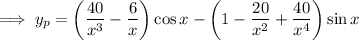 $\implies y_p = \left(\frac{40}{x^3} - \frac{6}{x}\right)\cos x - \left(1 - \frac{20}{x^2} + \frac{40}{x^4}\right)\sin x$